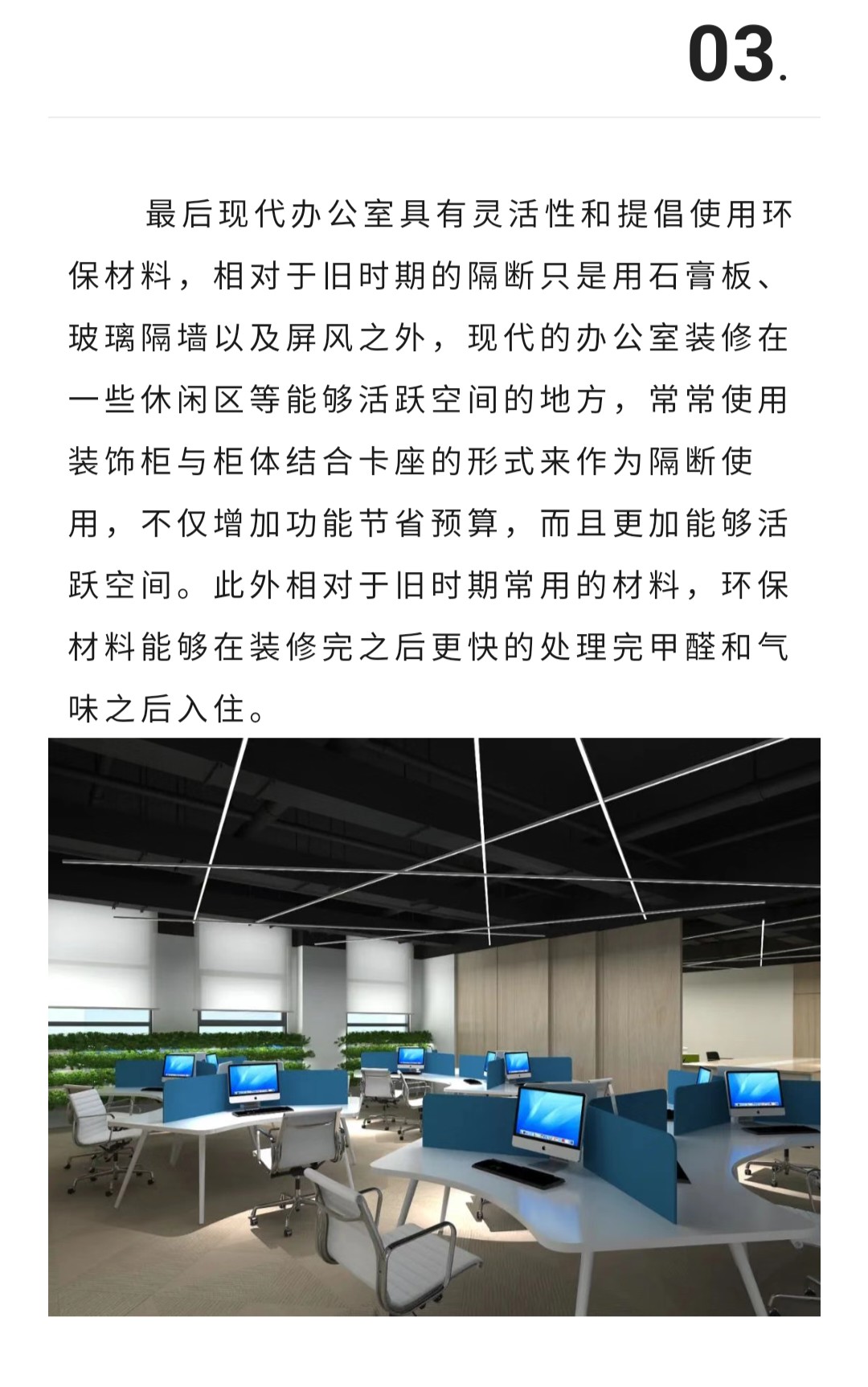 03.

最后现代办公室具有灵活性和提倡使用环保材料，相对于旧时期的隔断只是用石膏板、玻璃隔墙以及屏风之外，现代的办公室装修在一些休闲区等能够活跃空间的地方，常常使用装饰柜与柜体结合卡座的形式来作为隔断使用，不仅增加功能节省预算，而且更加能够活跃空间。此外相对于旧时期常用的材料，环保材料能够在装修完之后更快的处理完甲醛和气味之后入住。